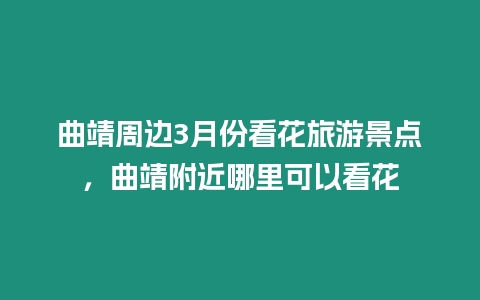 曲靖周边3月份看花旅游景点，曲靖附近哪里可以看花